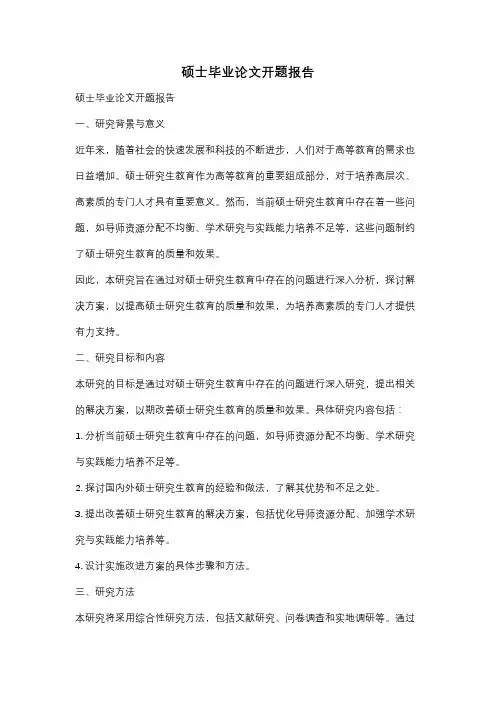 硕士毕业论文开题报告

硕士毕业论文开题报告

一、研究背景与意义

近年来，随着社会的快速发展和科技的不断进步，人们对于高等教育的需求也日益增加。硕士研究生教育作为高等教育的重要组成部分，对于培养高层次、高素质的专门人才具有重要意义。然而，当前硕士研究生教育中存在着一些问题，如导师资源分配不均衡、学术研究与实践能力培养不足等，这些问题制约了硕士研究生教育的质量和效果。

因此，本研究旨在通过对硕士研究生教育中存在的问题进行深入分析，探讨解决方案，以提高硕士研究生教育的质量和效果，为培养高素质的专门人才提供有力支持。

二、研究目标和内容

本研究的目标是通过对硕士研究生教育中存在的问题进行深入研究，提出相关的解决方案，以期改善硕士研究生教育的质量和效果。具体研究内容包括：

1. 分析当前硕士研究生教育中存在的问题，如导师资源分配不均衡、学术研究与实践能力培养不足等。

2. 探讨国内外硕士研究生教育的经验和做法，了解其优势和不足之处。

3. 提出改善硕士研究生教育的解决方案，包括优化导师资源分配、加强学术研究与实践能力培养等。

4. 设计实施改进方案的具体步骤和方法。

三、研究方法

本研究将采用综合性研究方法，包括文献研究、问卷调查和实地调研等。通过